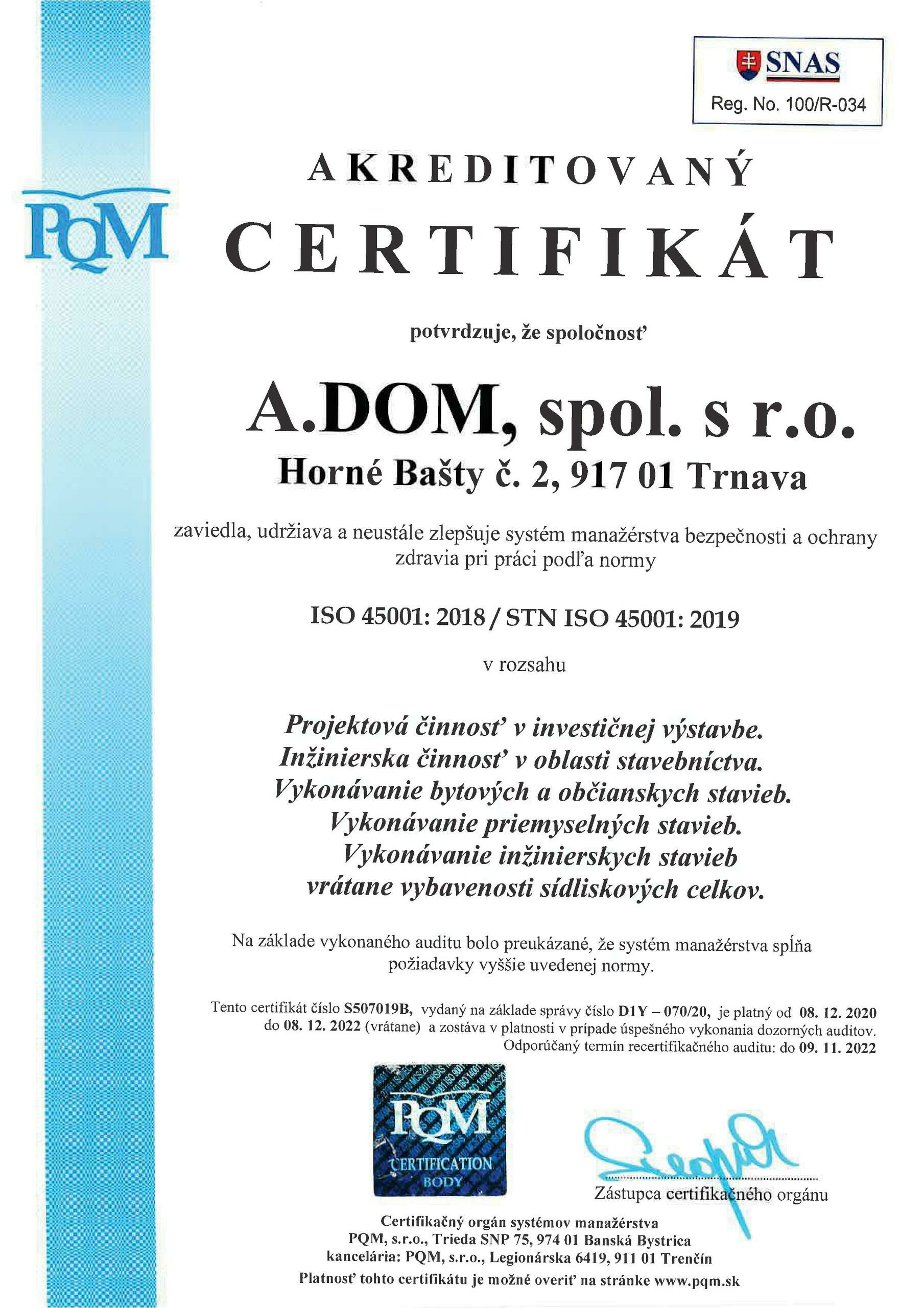 SNAS
Reg. No. 100/R-034

PQM

AKREDITOVANÝ
CERTIFIKÁT

potvrdzuje, že spoločnosť

A.DOM, spol. s r.o.
Horné Bašty č. 2, 917 01 Trnava

zaviedla, udržiava a neustále zlepšuje systém manažérstva bezpečnosti a ochrany zdravia pri práci podľa normy

ISO 45001: 2018 / STN ISO 45001: 2019

v rozsahu

Projektová činnosť v investičnej výstavbe.
Inžinierska činnosť v oblasti stavebníctva.
Vykonávanie bytových a občianskych stavieb.
Vykonávanie priemyselných stavieb.
Vykonávanie inžinierskych stavieb vrátane vybavenosti sídliskových celkov.

Na základe vykonaného auditu bolo preukázané, že systém manažérstva spĺňa požiadavky vyššie uvedenej normy.

Tento certifikát číslo S507019B, vydaný na základe správy číslo D1Y – 070/20, je platný od 08. 12. 2020 do 08. 12. 2022 (vrátane) a zostáva v platnosti v prípade úspešného vykonania dozorných auditov. Odporúčaný termín recertifikačného auditu: do 09. 11. 2022

PQM
CERTIFICATION
BODY

Zástupca certifikačného orgánu

Certifikačný orgán systémov manažérstva
PQM, s.r.o., Trieda SNP 75, 974 01 Banská Bystrica
kancelária: PQM, s.r.o., Legionárska 6419, 911 01 Trenčín
Platnosť tohto certifikátu je možné overiť na stránke www.pqm.sk